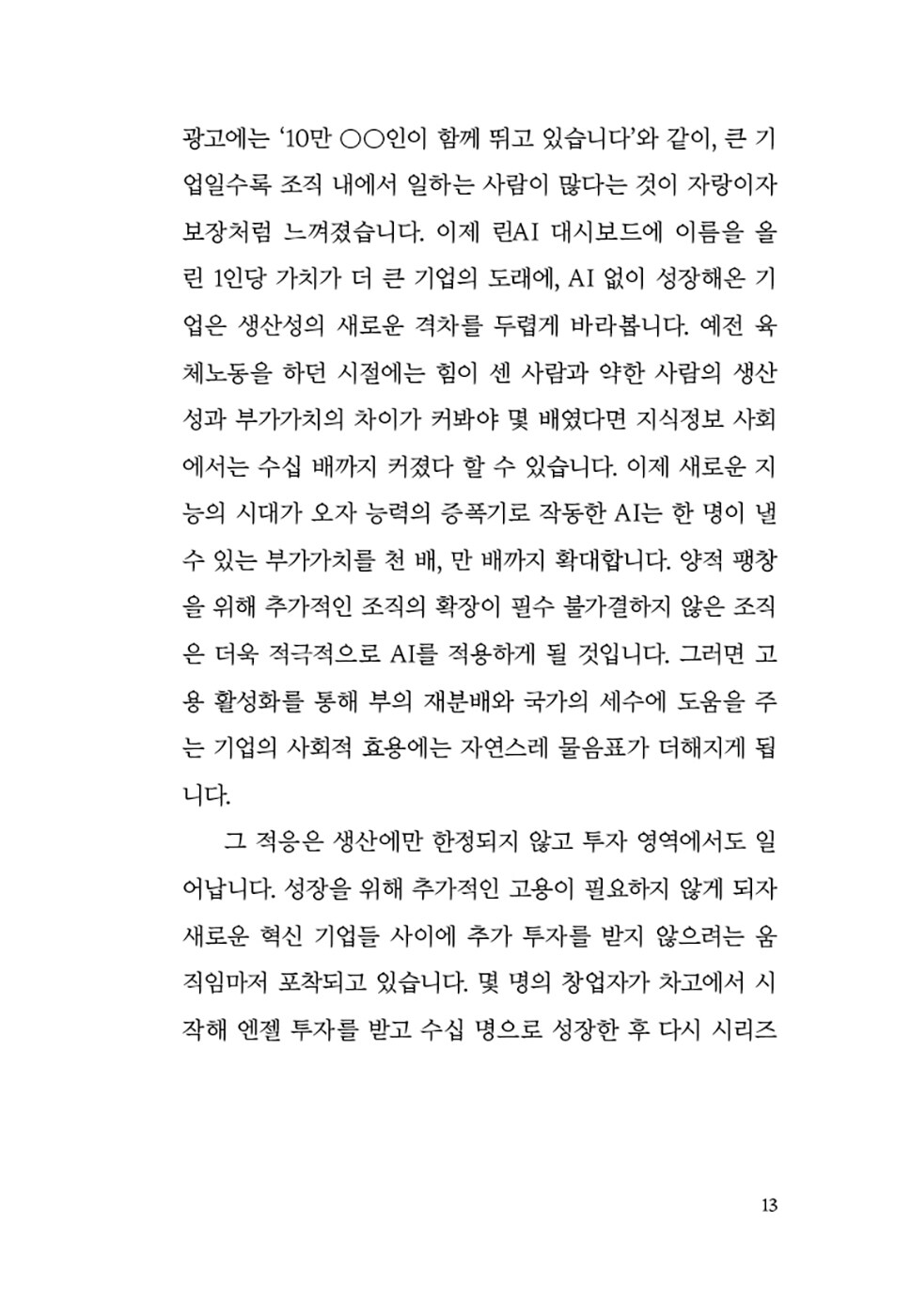 광고에는 '10만 ○○인이 함께 뛰고 있습니다'와 같이, 큰 기업일수록 조직 내에서 일하는 사람이 많다는 것이 자랑이자 보장처럼 느껴졌습니다. 이제 린AI 대시보드에 이름을 올린 1인당 가치가 더 큰 기업의 도래에, AI 없이 성장해온 기업은 생산성의 새로운 격차를 두렵게 바라봅니다. 예전 육체노동을 하던 시절에는 힘이 센 사람과 약한 사람의 생산성과 부가가치의 차이가 커봐야 몇 배였다면 지식정보 사회에서는 수십 배까지 커졌다 할 수 있습니다. 이제 새로운 지능의 시대가 오자 능력의 증폭기로 작동한 AI는 한 명이 낼 수 있는 부가가치를 천 배, 만 배까지 확대합니다. 양적 팽창을 위해 추가적인 조직의 확장이 필수 불가결하지 않은 조직은 더욱 적극적으로 AI를 적용하게 될 것입니다. 그러면 고용 활성화를 통해 부의 재분배와 국가의 세수에 도움을 주는 기업의 사회적 효용에는 자연스레 물음표가 더해지게 됩니다.

그 적응은 생산에만 한정되지 않고 투자 영역에서도 일어납니다. 성장을 위해 추가적인 고용이 필요하지 않게 되자 새로운 혁신 기업들 사이에 추가 투자를 받지 않으려는 움직임마저 포착되고 있습니다. 몇 명의 창업자가 차고에서 시작해 엔젤 투자를 받고 수십 명으로 성장한 후 다시 시리즈

13